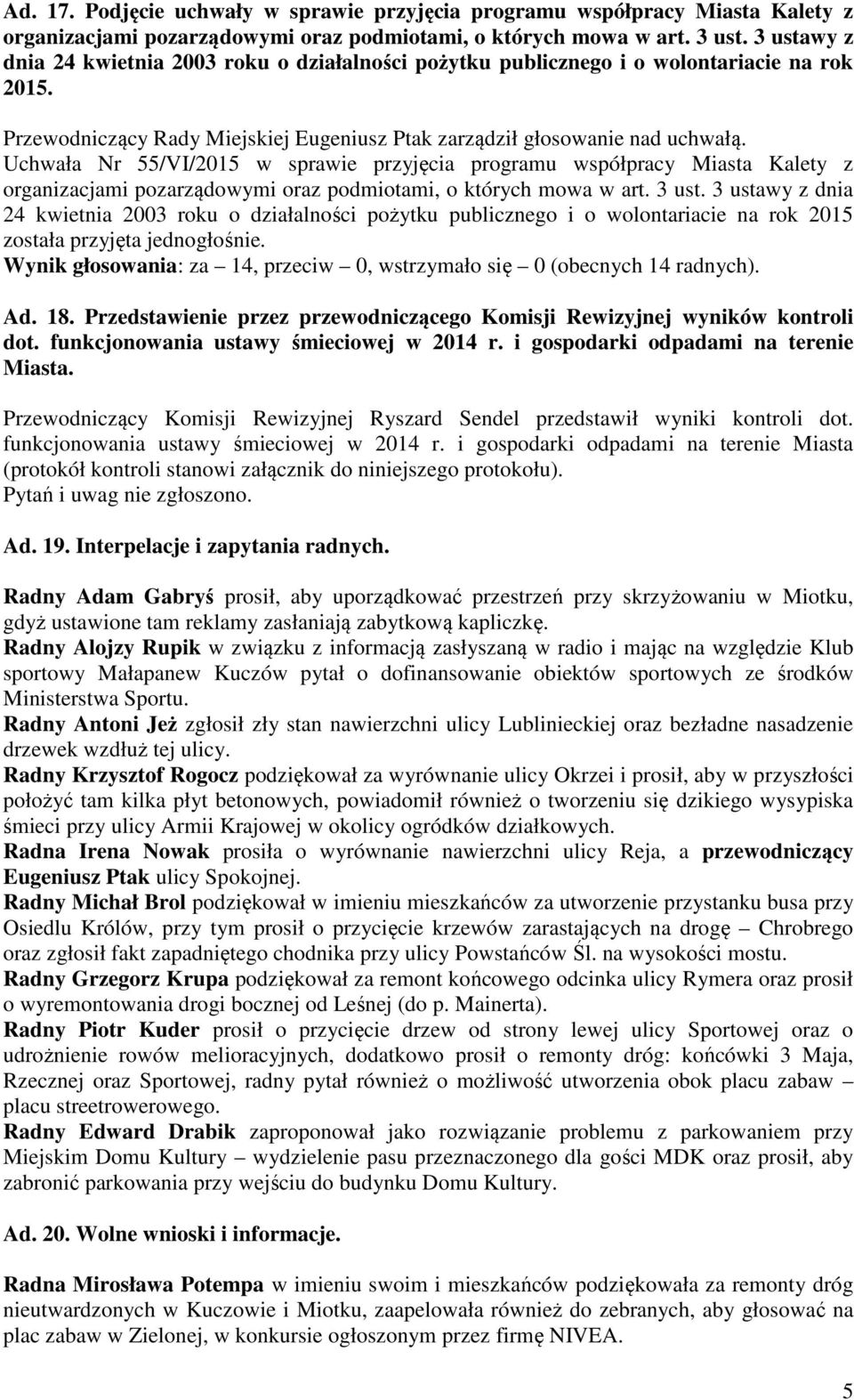 Ad. 17. Podjęcie uchwały w sprawie przyjęcia programu współpracy Miasta Kalety z organizacjami pozarządowymi oraz podmiotami, o których mowa w art. 3 ust. 3 ustawy z dnia 24 kwietnia 2003 roku o działalności pożytku publicznego i o wolontariacie na rok 2015.

Przewodniczący Rady Miejskiej Eugeniusz Ptak zarządził głosowanie nad uchwałą.
Uchwała Nr 55/VI/2015 w sprawie przyjęcia programu współpracy Miasta Kalety z organizacjami pozarządowymi oraz podmiotami, o których mowa w art. 3 ust. 3 ustawy z dnia 24 kwietnia 2003 roku o działalności pożytku publicznego i o wolontariacie na rok 2015 została przyjęta jednogłośnie.
Wynik głosowania: za – 14, przeciw – 0, wstrzymało się – 0 (obecnych 14 radnych).

Ad. 18. Przedstawienie przez przewodniczącego Komisji Rewizyjnej wyników kontroli dot. funkcjonowania ustawy śmieciowej w 2014 r. i gospodarki odpadami na terenie Miasta.

Przewodniczący Komisji Rewizyjnej Ryszard Sendel przedstawił wyniki kontroli dot. funkcjonowania ustawy śmieciowej w 2014 r. i gospodarki odpadami na terenie Miasta (protokół kontroli stanowi załącznik do niniejszego protokołu).
Pytań i uwag nie zgłoszono.

Ad. 19. Interpelacje i zapytania radnych.

Radny Adam Gabryś prosił, aby uporządkować przestrzeń przy skrzyżowaniu w Miotku, gdyż ustawione tam reklamy zasłaniają zabytkową kapliczkę.
Radny Alojzy Rupik w związku z informacją zasłyszaną w radio i mając na względzie Klub sportowy Małapanew Kuczów pytał o dofinansowanie obiektów sportowych ze środków Ministerstwa Sportu.
Radny Antoni Jeż zgłosił zły stan nawierzchni ulicy Lublinieckiej oraz bezładne nasadzenie drzewek wzdłuż tej ulicy.
Radny Krzysztof Rogocz podziękował za wyrównanie ulicy Okrzei i prosił, aby w przyszłości położyć tam kilka płyt betonowych, powiadomił również o tworzeniu się dzikiego wysypiska śmieci przy ulicy Armii Krajowej w okolicy ogródków działkowych.
Radna Irena Nowak prosiła o wyrównanie nawierzchni ulicy Reja, a przewodniczący Eugeniusz Ptak ulicy Spokojnej.
Radny Michał Brol podziękował w imieniu mieszkańców za utworzenie przystanku busa przy Osiedlu Królów, przy tym prosił o przycięcie krzewów zarastających na drogę – Chrobrego oraz zgłosił fakt zapadniętego chodnika przy ulicy Powstańców Śl. na wysokości mostu.
Radny Grzegorz Krupa podziękował za remont końcowego odcinka ulicy Rymera oraz prosił o wyremontowania drogi bocznej od Leśnej (do p. Mainerta).
Radny Piotr Kuder prosił o przycięcie drzew od strony lewej ulicy Sportowej oraz o udrożnienie rowów melioracyjnych, dodatkowo prosił o remonty dróg: końcówki 3 Maja, Rzecznej oraz Sportowej, radny pytał również o możliwość utworzenia obok placu zabaw – placu streetrowerowego.
Radny Edward Drabik zaproponował jako rozwiązanie problemu z parkowaniem przy Miejskim Domu Kultury – wydzielenie pasu przeznaczonego dla gości MDK oraz prosił, aby zabronić parkowania przy wejściu do budynku Domu Kultury.

Ad. 20. Wolne wnioski i informacje.

Radna Mirosława Potempa w imieniu swoim i mieszkańców podziękowała za remonty dróg nieutwardzonych w Kuczowie i Miotku, zaapelowała również do zebranych, aby głosować na plac zabaw w Zielonej, w konkursie ogłoszonym przez firmę NIVEA.

5